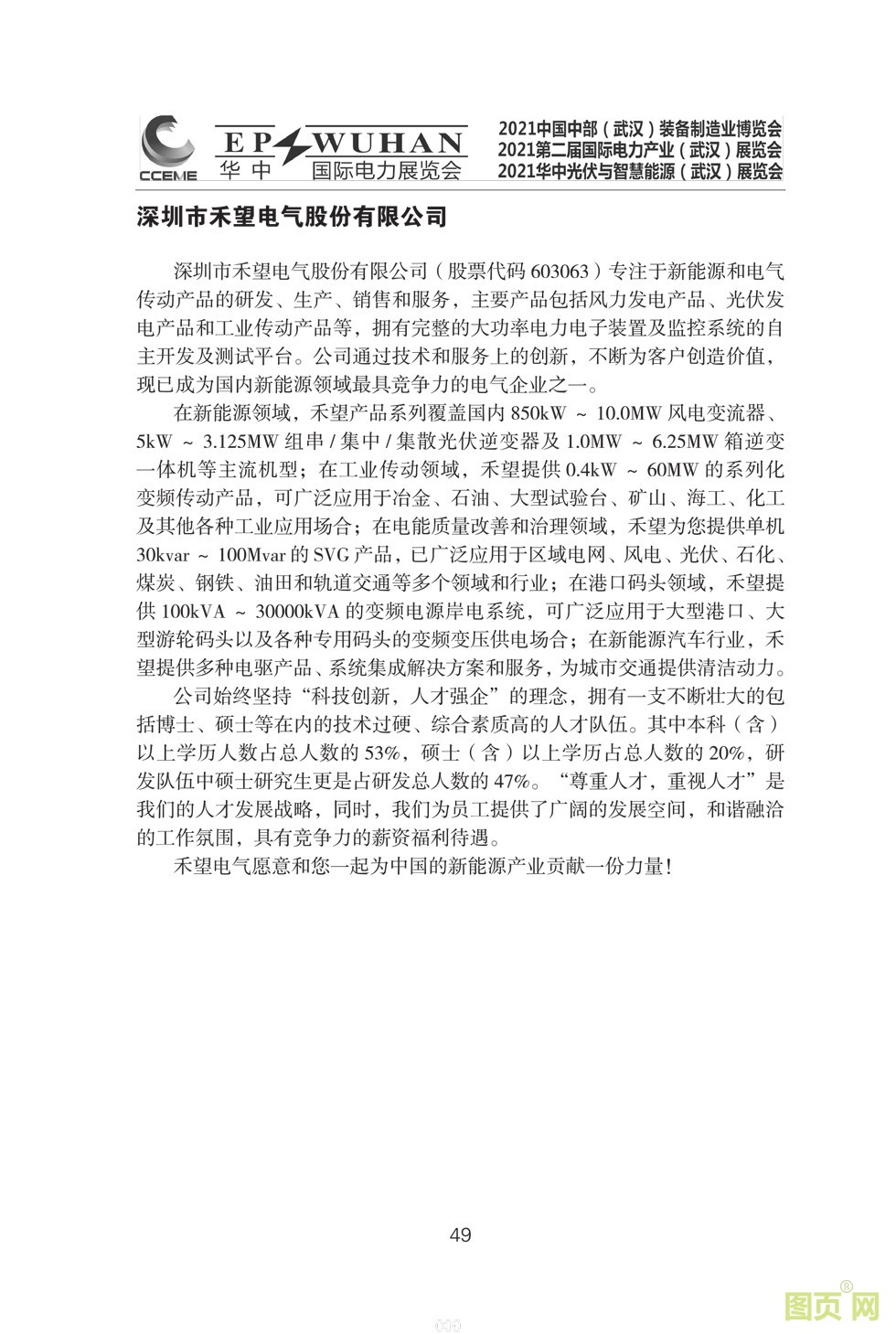 CCEME EP WUHAN 华中 国际电力展览会

2021中国中部（武汉）装备制造业博览会
2021第二届国际电力产业（武汉）展览会
2021华中光伏与智慧能源（武汉）展览会

深圳市禾望电气股份有限公司

深圳市禾望电气股份有限公司（股票代码 603063）专注于新能源和电气传动产品的研发、生产、销售和服务，主要产品包括风力发电产品、光伏发电产品和工业传动产品等，拥有完整的大功率电力电子装置及监控系统的自主开发及测试平台。公司通过技术和服务上的创新，不断为客户创造价值，现已成为国内新能源领域最具竞争力的电气企业之一。

在新能源领域，禾望产品系列覆盖国内 850kW ~ 10.0MW 风电变流器、5kW ~ 3.125MW 组串 / 集中 / 集散光伏逆变器及 1.0MW ~ 6.25MW 箱逆变一体机等主流机型；在工业传动领域，禾望提供 0.4kW ~ 60MW 的系列化变频传动产品，可广泛应用于冶金、石油、大型试验台、矿山、海工、化工及其他各种工业应用场合；在电能质量改善和治理领域，禾望为您提供单机 30kvar ~ 100Mvar 的 SVG 产品，已广泛应用于区域电网、风电、光伏、石化、煤炭、钢铁、油田和轨道交通等多个领域和行业；在港口码头领域，禾望提供 100kVA ~ 30000kVA 的变频电源岸电系统，可广泛应用于大型港口、大型游轮码头以及各种专用码头的变频变压供电场合；在新能源汽车行业，禾望提供多种电驱产品、系统集成解决方案和服务，为城市交通提供清洁动力。

公司始终坚持“科技创新，人才强企”的理念，拥有一支不断壮大的包括博士、硕士等在内的技术过硬、综合素质高的人才队伍。其中本科（含）以上学历人数占总人数的 53%，硕士（含）以上学历占总人数的 20%，研发队伍中硕士研究生更是占研发总人数的 47%。“尊重人才，重视人才”是我们的人才发展战略，同时，我们为员工提供了广阔的发展空间，和谐融洽的工作氛围，具有竞争力的薪资福利待遇。

禾望电气愿意和您一起为中国的新能源产业贡献一份力量!

49

图页网®